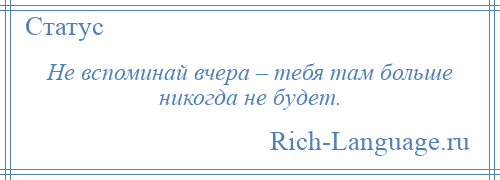 Статус

Не вспоминай вчера – тебя там больше никогда не будет.

Rich-Language.ru